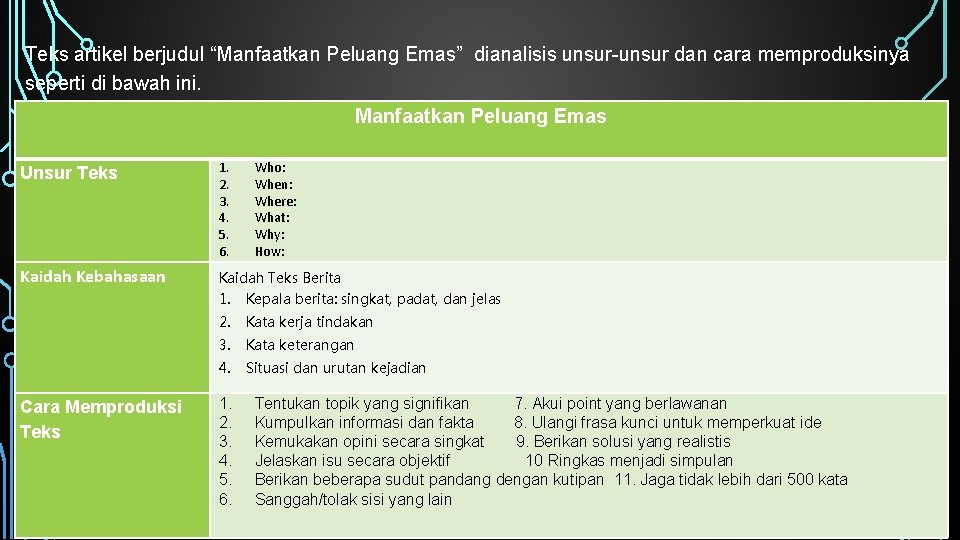 Teks artikel berjudul “Manfaatkan Peluang Emas” dianalisis unsur-unsur dan cara memproduksinya seperti di bawah ini.

| Manfaatkan Peluang Emas | |
|---|---|
| Unsur Teks | 1. Who: 2. When: 3. Where: 4. What: 5. Why: 6. How: |
| Kaidah Kebahasaan | Kaidah Teks Berita 1. Kepala berita: singkat, padat, dan jelas 2. Kata kerja tindakan 3. Kata keterangan 4. Situasi dan urutan kejadian |
| Cara Memproduksi Teks | 1. Tentukan topik yang signifikan 7. Akui point yang berlawanan 2. Kumpulkan informasi dan fakta 8. Ulangi frasa kunci untuk memperkuat ide 3. Kemukakan opini secara singkat 9. Berikan solusi yang realistis 4. Jelaskan isu secara objektif 10 Ringkas menjadi simpulan 5. Berikan beberapa sudut pandang dengan kutipan 11. Jaga tidak lebih dari 500 kata 6. Sanggah/tolak sisi yang lain |